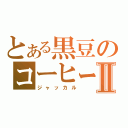 とある黒豆のコーヒーⅡ
ジャッカル